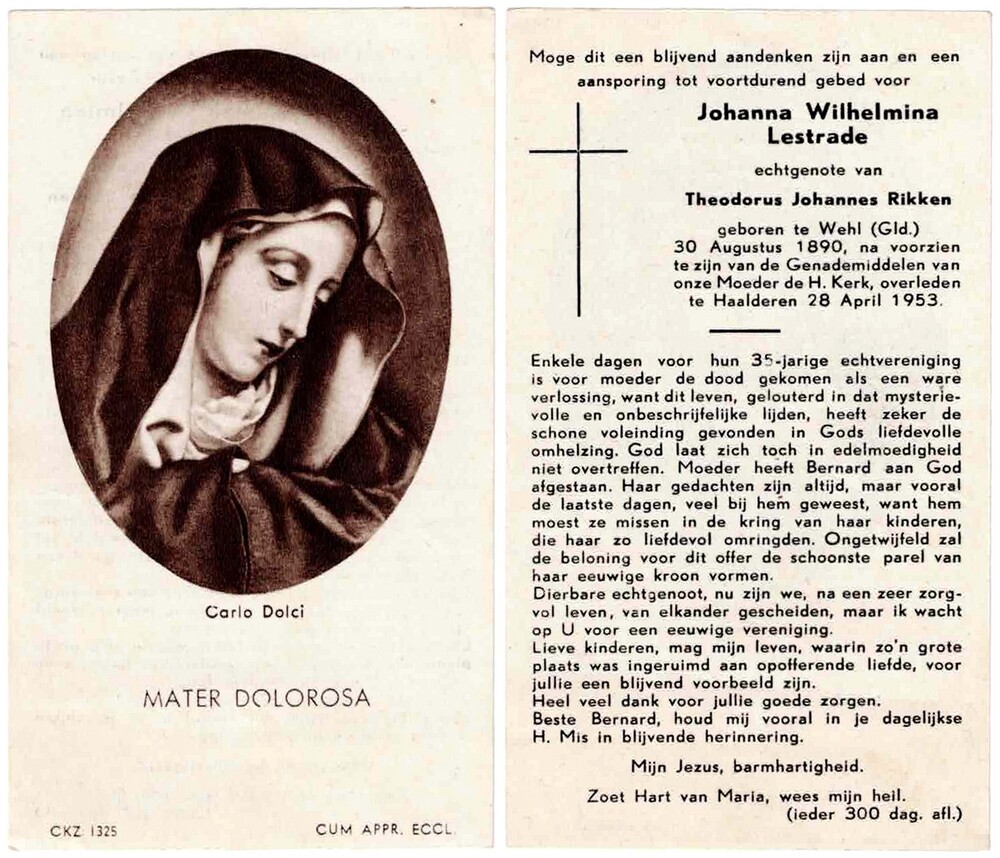 Carlo Dolci

MATER DOLOROSA

CKZ. 1325 CUM APPR. ECCL.

Moge dit een blijvend aandenken zijn aan en een aansporing tot voortdurend gebed voor

Johanna Wilhelmina Lestrade

echtgenote van

Theodorus Johannes Rikken

geboren te Wehl (Gld.) 30 Augustus 1890, na voorzien te zijn van de Genademiddelen van onze Moeder de H. Kerk, overleden te Haalderen 28 April 1953.

Enkele dagen voor hun 35-jarige echtvereniging is voor moeder de dood gekomen als een ware verlossing, want dit leven, gelouterd in dat mysterievolle en onbeschrijfelijke lijden, heeft zeker de schone voleinding gevonden in Gods liefdevolle omhelzing. God laat zich toch in edelmoedigheid niet overtreffen. Moeder heeft Bernard aan God afgestaan. Haar gedachten zijn altijd, maar vooral de laatste dagen, veel bij hem geweest, want hem moest ze missen in de kring van haar kinderen, die haar zo liefdevol omringden. Ongetwijfeld zal de beloning voor dit offer de schoonste parel van haar eeuwige kroon vormen.
Dierbare echtgenoot, nu zijn we, na een zeer zorgvol leven, van elkander gescheiden, maar ik wacht op U voor een eeuwige vereniging.
Lieve kinderen, mag mijn leven, waarin zo'n grote plaats was ingeruimd aan opofferende liefde, voor jullie een blijvend voorbeeld zijn.
Heel veel dank voor jullie goede zorgen.
Beste Bernard, houd mij vooral in je dagelijkse H. Mis in blijvende herinnering.

Mijn Jezus, barmhartigheid.

Zoet Hart van Maria, wees mijn heil.
(ieder 300 dag. afl.)